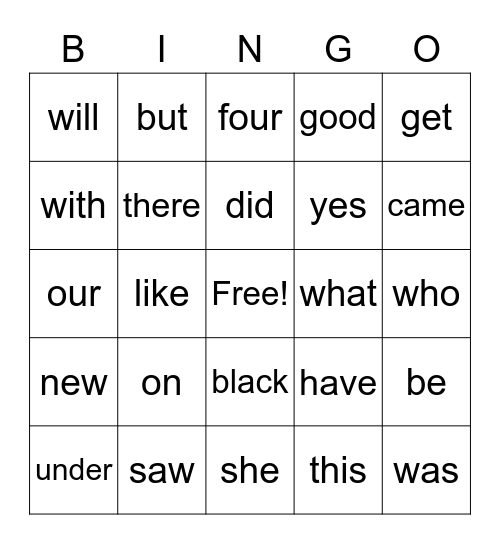 | B | I | N | G | O |
|---|---|---|---|---|
| will | but | four | good | get |
| with | there | did | yes | came |
| our | like | Free! | what | who |
| new | on | black | have | be |
| under | saw | she | this | was |